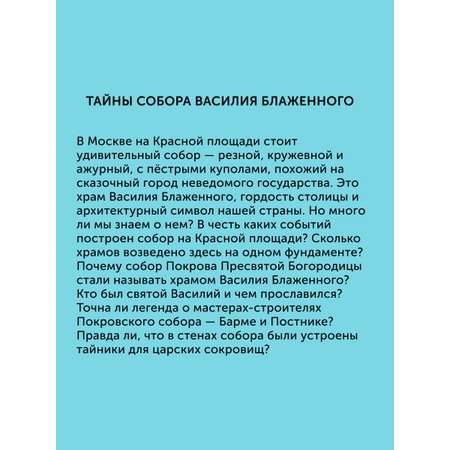 ТАЙНЫ СОБОРА ВАСИЛИЯ БЛАЖЕННОГО

В Москве на Красной площади стоит удивительный собор — резной, кружевной и ажурный, с пёстрыми куполами, похожий на сказочный город неведомого государства. Это храм Василия Блаженного, гордость столицы и архитектурный символ нашей страны. Но много ли мы знаем о нем? В честь каких событий построен собор на Красной площади? Сколько храмов возведено здесь на одном фундаменте? Почему собор Покрова Пресвятой Богородицы стали называть храмом Василия Блаженного? Кто был святой Василий и чем прославился? Точна ли легенда о мастерах-строителях Покровского собора — Барме и Постнике? Правда ли, что в стенах собора были устроены тайники для царских сокровищ?